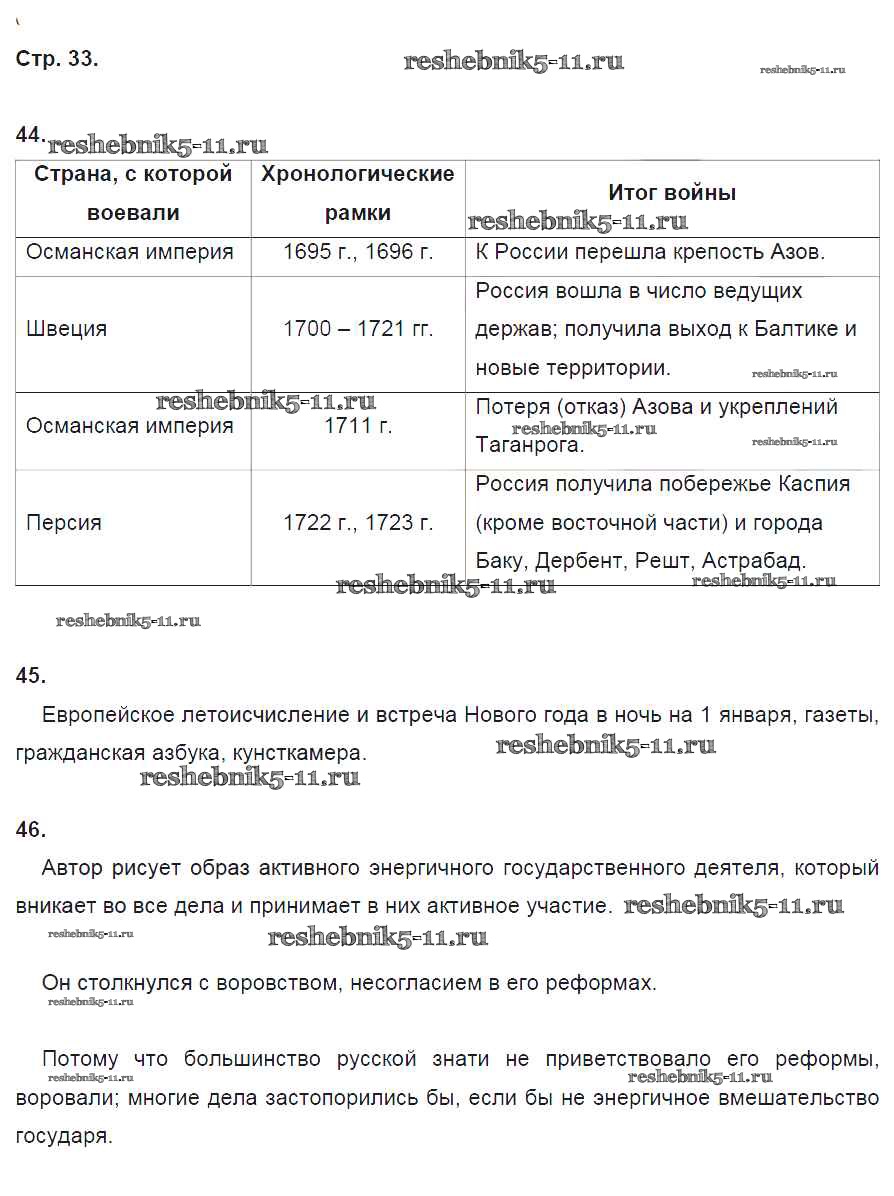 Стр. 33. reshebnik5-11.ru reshebnik5-11.ru

44. reshebnik5-11.ru

| Страна, с которой воевали | Хронологические рамки | Итог войны |
|---|---|---|
| Османская империя | 1695 г., 1696 г. | К России перешла крепость Азов. |
| Швеция | 1700 – 1721 гг. | Россия вошла в число ведущих держав; получила выход к Балтике и новые территории. |
| Османская империя | 1711 г. | Потеря (отказ) Азова и укреплений Таганрога. |
| Персия | 1722 г., 1723 г. | Россия получила побережье Каспия (кроме восточной части) и города Баку, Дербент, Решт, Астрабад. |

reshebnik5-11.ru

45.

Европейское летоисчисление и встреча Нового года в ночь на 1 января, газеты, гражданская азбука, кунсткамера. reshebnik5-11.ru

46.

Автор рисует образ активного энергичного государственного деятеля, который вникает во все дела и принимает в них активное участие. reshebnik5-11.ru

Он столкнулся с воровством, несогласием в его реформах.

Потому что большинство русской знати не приветствовало его реформы, воровали; многие дела застопорились бы, если бы не энергичное вмешательство государя.